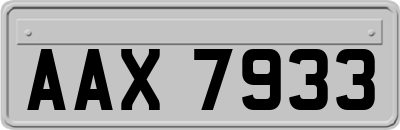 AAX 7933